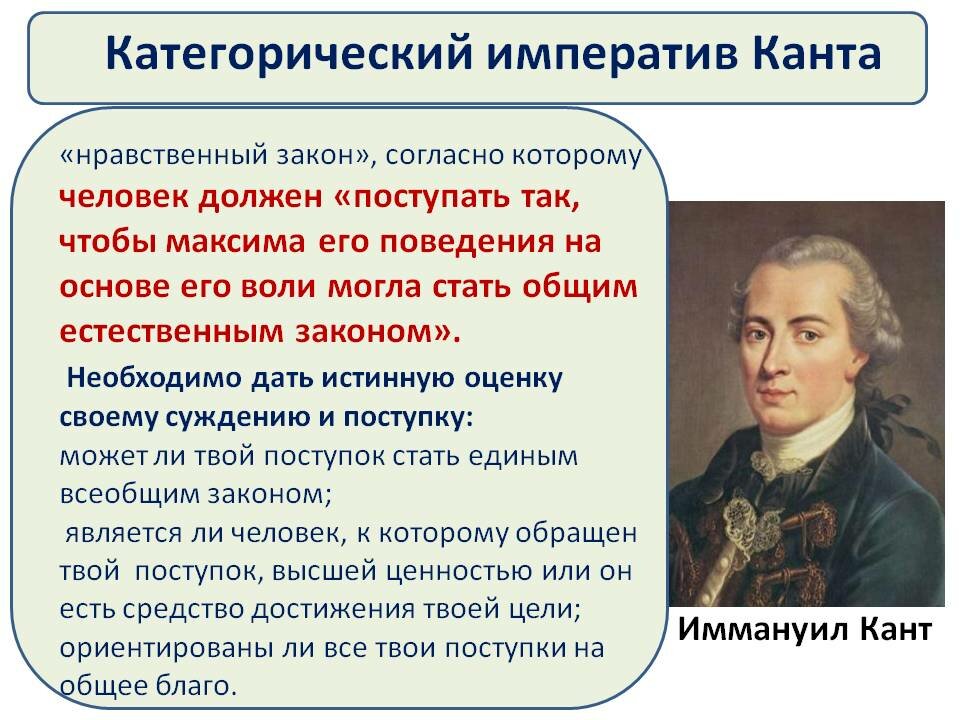 Категорический императив Канта

«нравственный закон», согласно которому человек должен «поступать так, чтобы максима его поведения на основе его воли могла стать общим естественным законом».

Необходимо дать истинную оценку своему суждению и поступку:
может ли твой поступок стать единым всеобщим законом;
является ли человек, к которому обращен твой поступок, высшей ценностью или он есть средство достижения твоей цели;
ориентированы ли все твои поступки на общее благо.

Иммануил Кант